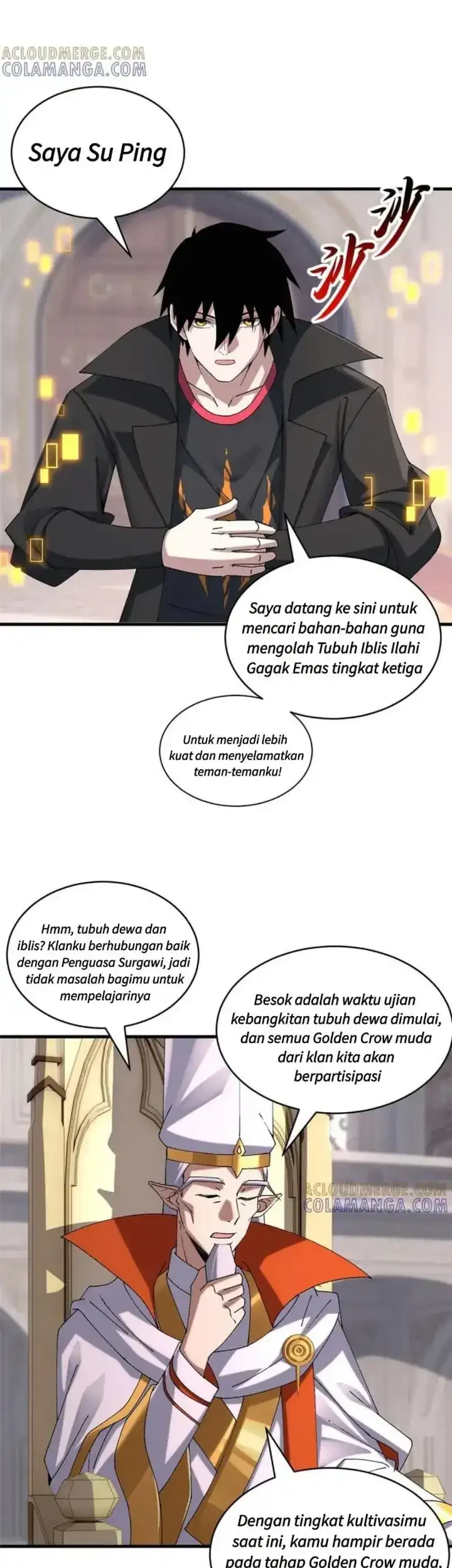 ACLOUDMERGE.COM
COLAMANGA.COM

Saya Su Ping

沙沙

Saya datang ke sini untuk mencari bahan-bahan guna mengolah Tubuh Iblis Ilahi Gagak Emas tingkat ketiga

Untuk menjadi lebih kuat dan menyelamatkan teman-temanku!

Hmm, tubuh dewa dan iblis? Klanku berhubungan baik dengan Penguasa Surgawi, jadi tidak masalah bagimu untuk mempelajarinya

Besok adalah waktu ujian kebangkitan tubuh dewa dimulai, dan semua Golden Crow muda dari klan kita akan berpartisipasi

ACLOUDMERGE.COM
COLAMANGA.COM

Dengan tingkat kultivasimu saat ini, kamu hampir berada pada tahap Golden Crow muda.